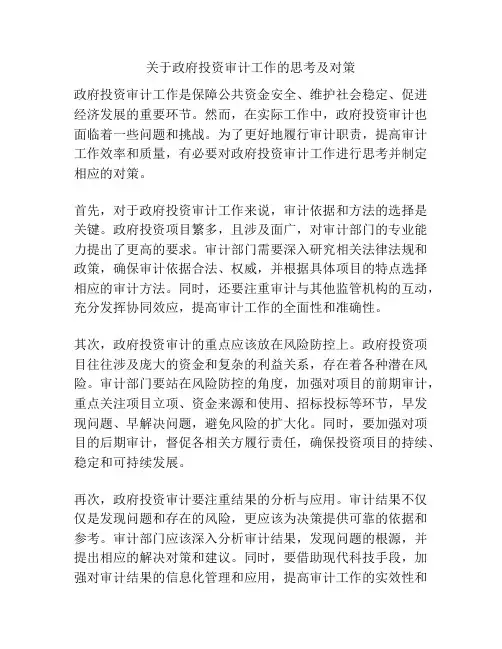 关于政府投资审计工作的思考及对策

政府投资审计工作是保障公共资金安全、维护社会稳定、促进经济发展的重要环节。然而，在实际工作中，政府投资审计也面临着一些问题和挑战。为了更好地履行审计职责，提高审计工作效率和质量，有必要对政府投资审计工作进行思考并制定相应的对策。

首先，对于政府投资审计工作来说，审计依据和方法的选择是关键。政府投资项目繁多，且涉及面广，对审计部门的专业能力提出了更高的要求。审计部门需要深入研究相关法律法规和政策，确保审计依据合法、权威，并根据具体项目的特点选择相应的审计方法。同时，还要注重审计与其他监管机构的互动，充分发挥协同效应，提高审计工作的全面性和准确性。

其次，政府投资审计的重点应该放在风险防控上。政府投资项目往往涉及庞大的资金和复杂的利益关系，存在着各种潜在风险。审计部门要站在风险防控的角度，加强对项目的前期审计，重点关注项目立项、资金来源和使用、招标投标等环节，早发现问题、早解决问题，避免风险的扩大化。同时，要加强对项目的后期审计，督促各相关方履行责任，确保投资项目的持续、稳定和可持续发展。

再次，政府投资审计要注重结果的分析与应用。审计结果不仅仅是发现问题和存在的风险，更应该为决策提供可靠的依据和参考。审计部门应该深入分析审计结果，发现问题的根源，并提出相应的解决对策和建议。同时，要借助现代科技手段，加强对审计结果的信息化管理和应用，提高审计工作的实效性和